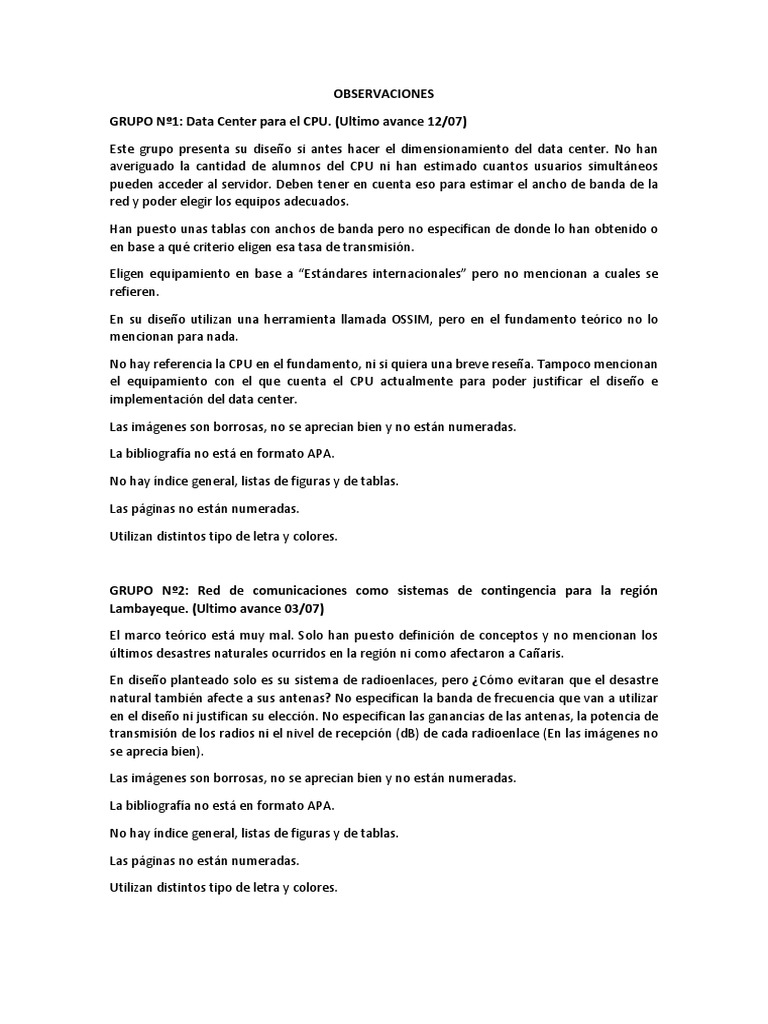 OBSERVACIONES

GRUPO Nº1: Data Center para el CPU. (Ultimo avance 12/07)

Este grupo presenta su diseño si antes hacer el dimensionamiento del data center. No han averiguado la cantidad de alumnos del CPU ni han estimado cuantos usuarios simultáneos pueden acceder al servidor. Deben tener en cuenta eso para estimar el ancho de banda de la red y poder elegir los equipos adecuados.

Han puesto unas tablas con anchos de banda pero no especifican de donde lo han obtenido o en base a qué criterio eligen esa tasa de transmisión.

Eligen equipamiento en base a "Estándares internacionales" pero no mencionan a cuales se refieren.

En su diseño utilizan una herramienta llamada OSSIM, pero en el fundamento teórico no lo mencionan para nada.

No hay referencia la CPU en el fundamento, ni si quiera una breve reseña. Tampoco mencionan el equipamiento con el que cuenta el CPU actualmente para poder justificar el diseño e implementación del data center.

Las imágenes son borrosas, no se aprecian bien y no están numeradas.

La bibliografía no está en formato APA.

No hay índice general, listas de figuras y de tablas.

Las páginas no están numeradas.

Utilizan distintos tipo de letra y colores.

GRUPO Nº2: Red de comunicaciones como sistemas de contingencia para la región Lambayeque. (Ultimo avance 03/07)

El marco teórico está muy mal. Solo han puesto definición de conceptos y no mencionan los últimos desastres naturales ocurridos en la región ni como afectaron a Cañaris.

En diseño planteado solo es su sistema de radioenlaces, pero ¿Cómo evitaran que el desastre natural también afecte a sus antenas? No especifican la banda de frecuencia que van a utilizar en el diseño ni justifican su elección. No especifican las ganancias de las antenas, la potencia de transmisión de los radios ni el nivel de recepción (dB) de cada radioenlace (En las imágenes no se aprecia bien).

Las imágenes son borrosas, no se aprecian bien y no están numeradas.

La bibliografía no está en formato APA.

No hay índice general, listas de figuras y de tablas.

Las páginas no están numeradas.

Utilizan distintos tipo de letra y colores.